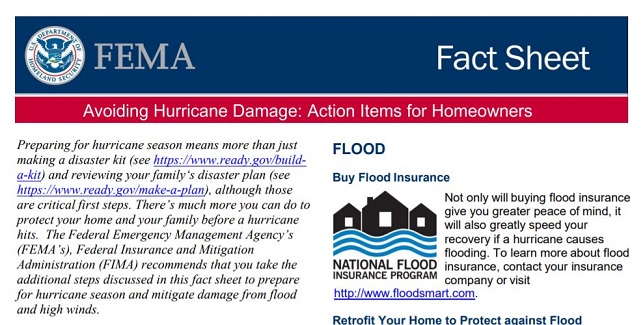 U.S. DEPARTMENT OF HOMELAND SECURITY

FEMA

Fact Sheet

Avoiding Hurricane Damage: Action Items for Homeowners

Preparing for hurricane season means more than just making a disaster kit (see https://www.ready.gov/build-a-kit) and reviewing your family's disaster plan (see https://www.ready.gov/make-a-plan), although those are critical first steps. There's much more you can do to protect your home and your family before a hurricane hits. The Federal Emergency Management Agency's (FEMA's), Federal Insurance and Mitigation Administration (FIMA) recommends that you take the additional steps discussed in this fact sheet to prepare for hurricane season and mitigate damage from flood and high winds.

FLOOD

Buy Flood Insurance

NATIONAL FLOOD INSURANCE PROGRAM

Not only will buying flood insurance give you greater peace of mind, it will also greatly speed your recovery if a hurricane causes flooding. To learn more about flood insurance, contact your insurance company or visit http://www.floodsmart.com.

Retrofit Your Home to Protect against Flood